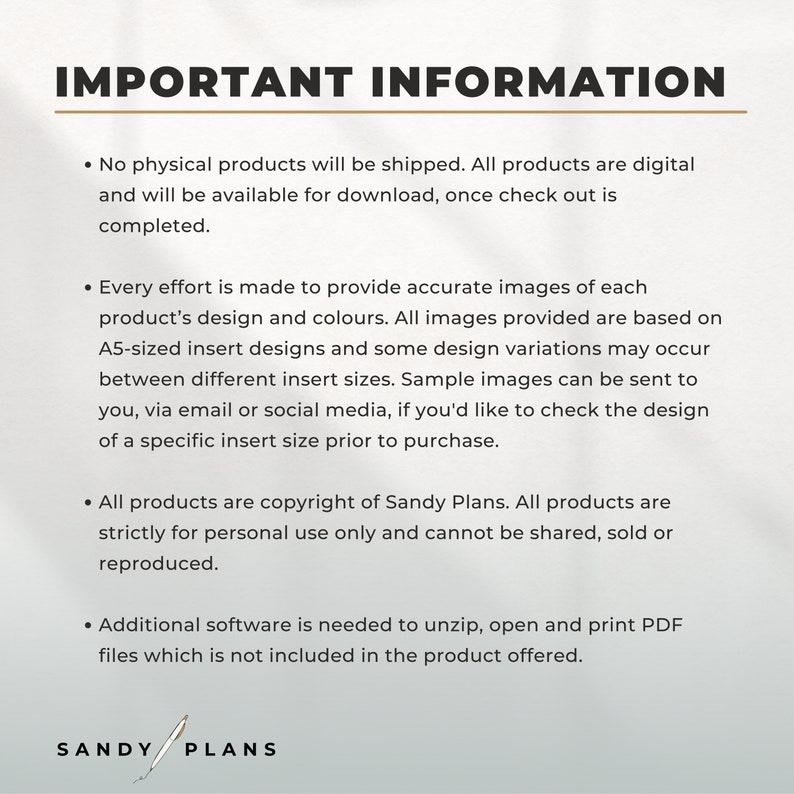 IMPORTANT INFORMATION

• No physical products will be shipped. All products are digital and will be available for download, once check out is completed.

• Every effort is made to provide accurate images of each product's design and colours. All images provided are based on A5-sized insert designs and some design variations may occur between different insert sizes. Sample images can be sent to you, via email or social media, if you'd like to check the design of a specific insert size prior to purchase.

• All products are copyright of Sandy Plans. All products are strictly for personal use only and cannot be shared, sold or reproduced.

• Additional software is needed to unzip, open and print PDF files which is not included in the product offered.

SANDY PLANS